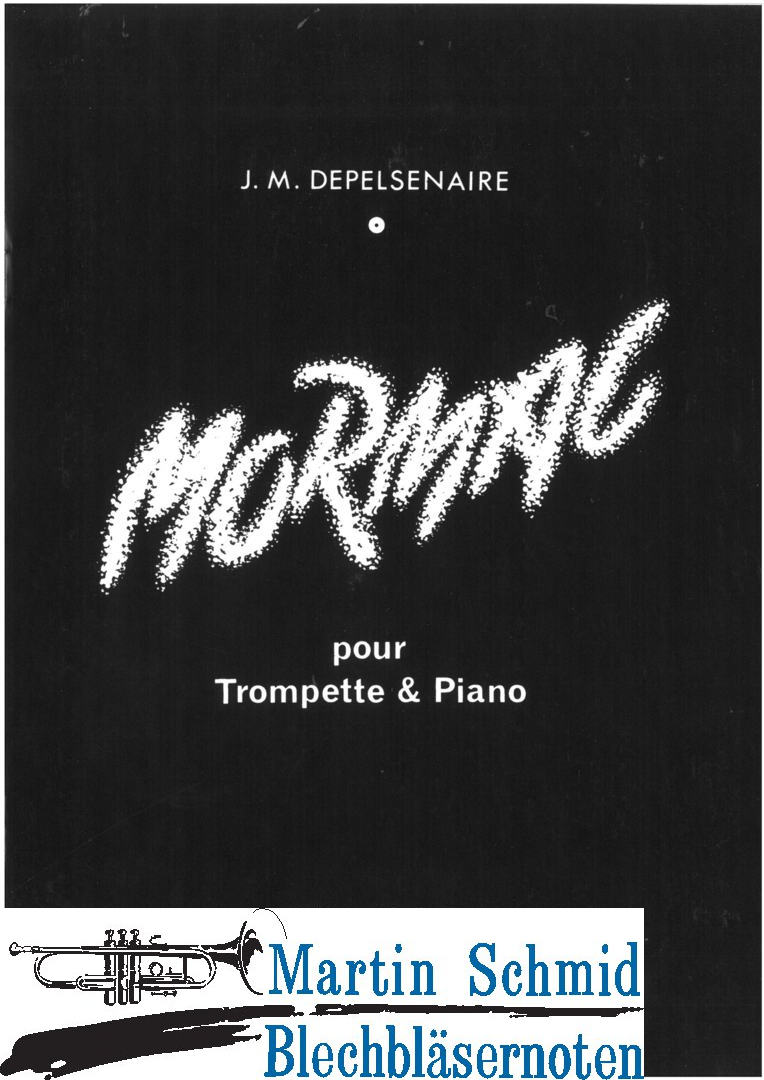 J. M. DEPELSENAIRE

MORMAL

pour
Trompette & Piano

Martin Schmid
Blechbläsernoten